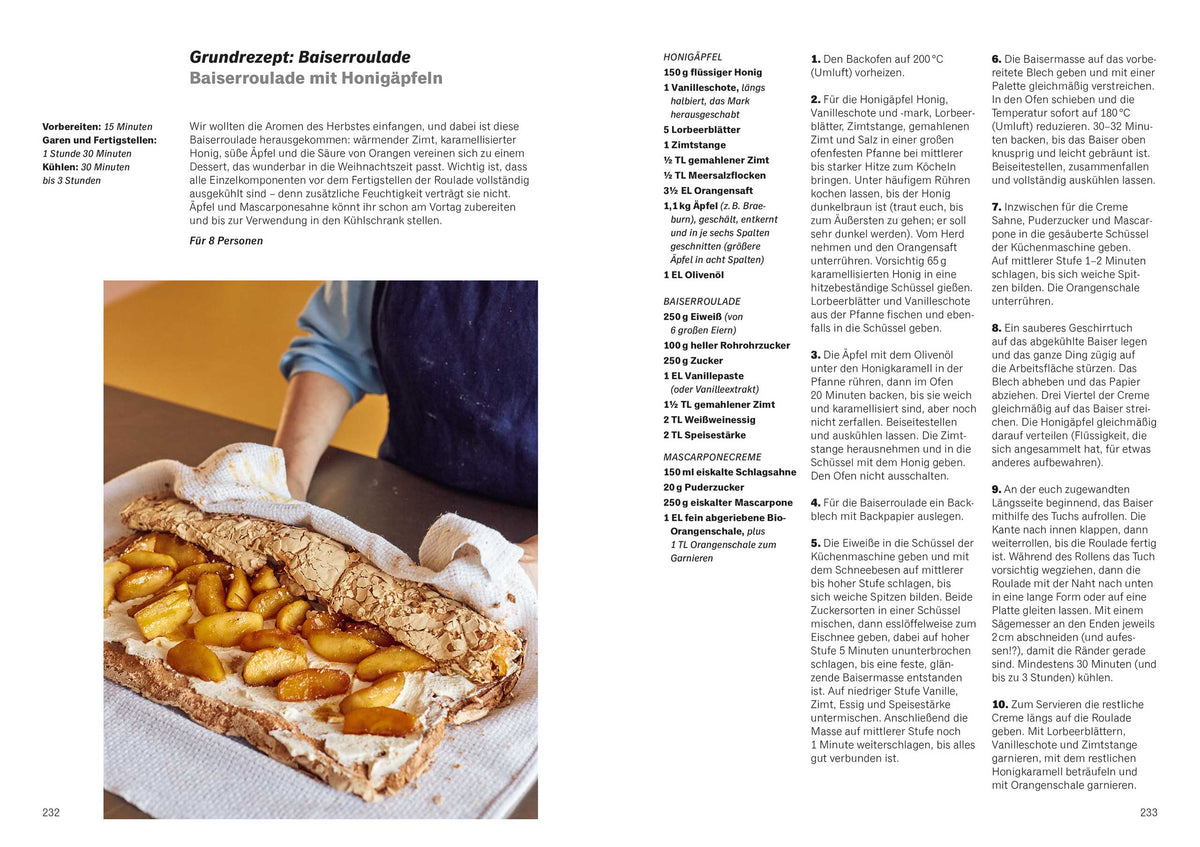 Grundrezept: Baiserroulade
Baiserroulade mit Honigäpfeln

Vorbereiten: 15 Minuten
Garen und Fertigstellen: 1 Stunde 30 Minuten
Kühlen: 30 Minuten bis 3 Stunden

Wir wollten die Aromen des Herbstes einfangen, und dabei ist diese Baiserroulade herausgekommen: wärmender Zimt, karamellisierter Honig, süße Äpfel und die Säure von Orangen vereinen sich zu einem Dessert, das wunderbar in die Weihnachtszeit passt. Wichtig ist, dass alle Einzelkomponenten vor dem Fertigstellen der Roulade vollständig ausgekühlt sind – denn zusätzliche Feuchtigkeit verträgt sie nicht. Äpfel und Mascarponesahne könnt ihr schon am Vortag zubereiten und bis zur Verwendung in den Kühlschrank stellen.

Für 8 Personen

232

HONIGÄPFEL
150 g flüssiger Honig
1 Vanilleschote, längs halbiert, das Mark herausgeschabt
5 Lorbeerblätter
1 Zimtstange
½ TL gemahlener Zimt
½ TL Meersalzflocken
3½ EL Orangensaft
1,1 kg Äpfel (z. B. Braeburn), geschält, entkernt und in je sechs Spalten geschnitten (größere Äpfel in acht Spalten)
1 EL Olivenöl

BAISERROULADE
250 g Eiweiß (von 6 großen Eiern)
100 g heller Rohrohrzucker
250 g Zucker
1 EL Vanillepaste (oder Vanilleextrakt)
1½ TL gemahlener Zimt
2 TL Weißweinessig
2 TL Speisestärke

MASCARPONECREME
150 ml eiskalte Schlagsahne
20 g Puderzucker
250 g eiskalter Mascarpone
1 EL fein abgeriebene Bio-Orangenschale, plus 1 TL Orangenschale zum Garnieren

1. Den Backofen auf 200 °C (Umluft) vorheizen.

2. Für die Honigäpfel Honig, Vanilleschote und -mark, Lorbeerblätter, Zimtstange, gemahlenen Zimt und Salz in einer großen ofenfesten Pfanne bei mittlerer bis starker Hitze zum Köcheln bringen. Unter häufigem Rühren kochen lassen, bis der Honig dunkelbraun ist (traut euch, bis zum Äußersten zu gehen; er soll sehr dunkel werden). Vom Herd nehmen und den Orangensaft unterrühren. Vorsichtig 65 g karamellisierten Honig in eine hitzebeständige Schüssel gießen. Lorbeerblätter und Vanilleschote aus der Pfanne fischen und ebenfalls in die Schüssel geben.

3. Die Äpfel mit dem Olivenöl unter den Honigkaramell in der Pfanne rühren, dann im Ofen 20 Minuten backen, bis sie weich und karamellisiert sind, aber noch nicht zerfallen. Beiseitestellen und auskühlen lassen. Die Zimtstange herausnehmen und in die Schüssel mit dem Honig geben. Den Ofen nicht ausschalten.

4. Für die Baiserroulade ein Backblech mit Backpapier auslegen.

5. Die Eiweiße in die Schüssel der Küchenmaschine geben und mit dem Schneebesen auf mittlerer bis hoher Stufe schlagen, bis sich weiche Spitzen bilden. Beide Zuckersorten in einer Schüssel mischen, dann esslöffelweise zum Eischnee geben, dabei auf hoher Stufe 5 Minuten ununterbrochen schlagen, bis eine feste, glänzende Baisermasse entstanden ist. Auf niedriger Stufe Vanille, Zimt, Essig und Speisestärke untermischen. Anschließend die Masse auf mittlerer Stufe noch 1 Minute weiterschlagen, bis alles gut verbunden ist.

6. Die Baisermasse auf das vorbereitete Blech geben und mit einer Palette gleichmäßig verstreichen. In den Ofen schieben und die Temperatur sofort auf 180 °C (Umluft) reduzieren. 30–32 Minuten backen, bis das Baiser oben knusprig und leicht gebräunt ist. Beiseitestellen, zusammenfallen und vollständig auskühlen lassen.

7. Inzwischen für die Creme Sahne, Puderzucker und Mascarpone in die gesäuberte Schüssel der Küchenmaschine geben. Auf mittlerer Stufe 1–2 Minuten schlagen, bis sich weiche Spitzen bilden. Die Orangenschale unterrühren.

8. Ein sauberes Geschirrtuch auf das abgekühlte Baiser legen und das ganze Ding zügig auf die Arbeitsfläche stürzen. Das Blech abheben und das Papier abziehen. Drei Viertel der Creme gleichmäßig auf das Baiser streichen. Die Honigäpfel gleichmäßig darauf verteilen (Flüssigkeit, die sich angesammelt hat, für etwas anderes aufbewahren).

9. An der euch zugewandten Längsseite beginnend, das Baiser mithilfe des Tuchs aufrollen. Die Kante nach innen klappen, dann weiterrollen, bis die Roulade fertig ist. Während des Rollens das Tuch vorsichtig wegziehen, dann die Roulade mit der Naht nach unten in eine lange Form oder auf eine Platte gleiten lassen. Mit einem Sägemesser an den Enden jeweils 2 cm abschneiden (und aufessen!?), damit die Ränder gerade sind. Mindestens 30 Minuten (und bis zu 3 Stunden) kühlen.

10. Zum Servieren die restliche Creme längs auf die Roulade geben. Mit Lorbeerblättern, Vanilleschote und Zimtstange garnieren, mit dem restlichen Honigkaramell beträufeln und mit Orangenschale garnieren.

233